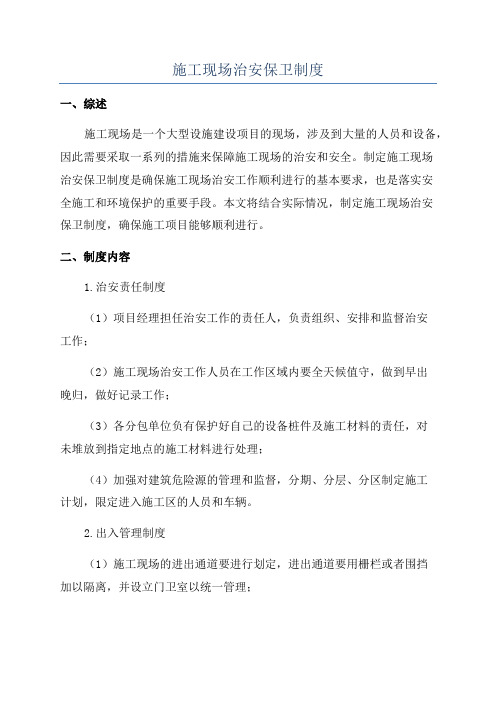 施工现场治安保卫制度

一、综述

施工现场是一个大型设施建设项目的现场，涉及到大量的人员和设备，因此需要采取一系列的措施来保障施工现场的治安和安全。制定施工现场治安保卫制度是确保施工现场治安工作顺利进行的基本要求，也是落实安全施工和环境保护的重要手段。本文将结合实际情况，制定施工现场治安保卫制度，确保施工项目能够顺利进行。

二、制度内容

1.治安责任制度

（1）项目经理担任治安工作的责任人，负责组织、安排和监督治安工作；

（2）施工现场治安工作人员在工作区域内要全天候值守，做到早出晚归，做好记录工作；

（3）各分包单位负有保护好自己的设备桩件及施工材料的责任，对未堆放到指定地点的施工材料进行处理；

（4）加强对建筑危险源的管理和监督，分期、分层、分区制定施工计划，限定进入施工区的人员和车辆。

2.出入管理制度

（1）施工现场的进出通道要进行划定，进出通道要用栅栏或者围挡加以隔离，并设立门卫室以统一管理；